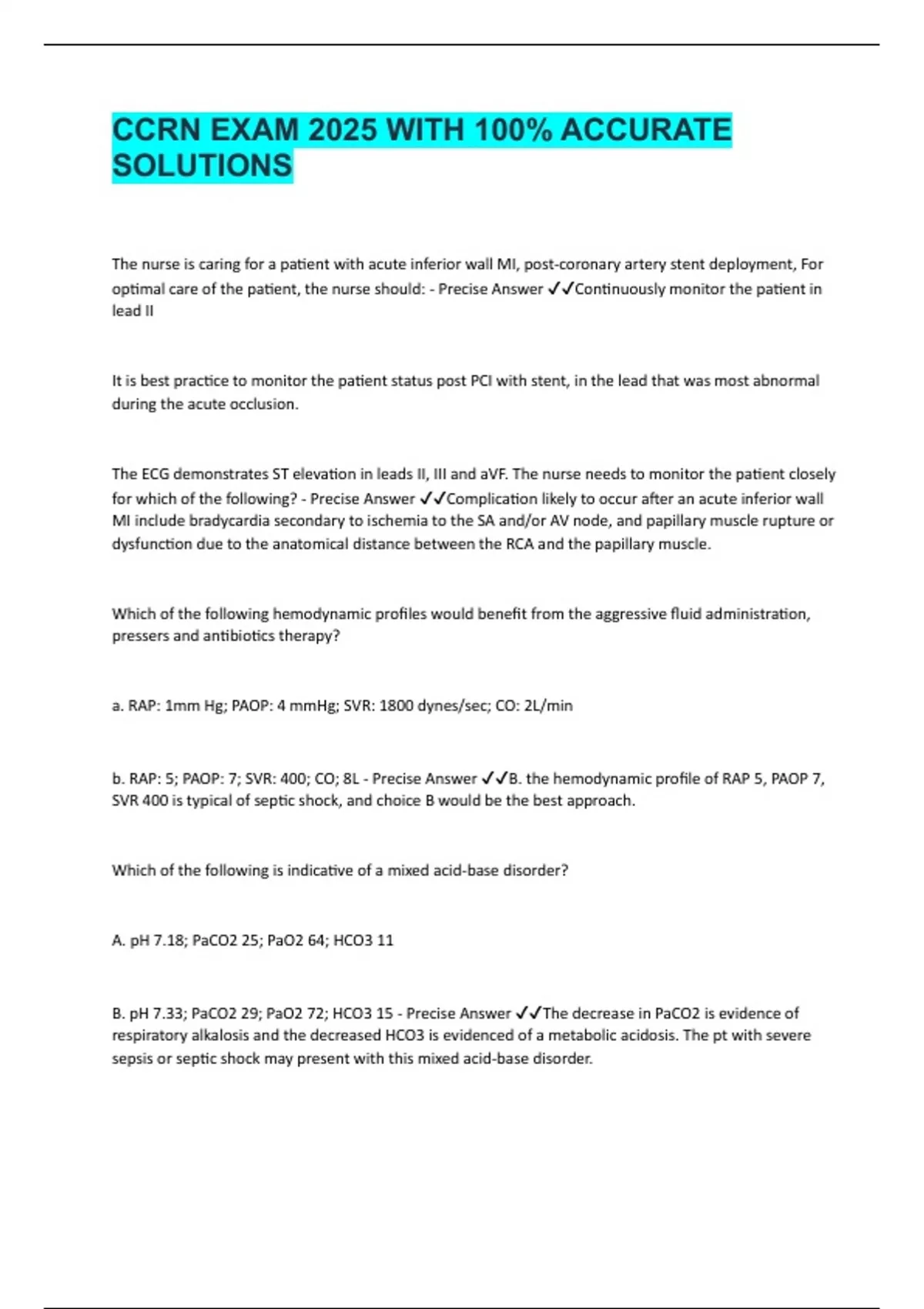 CCRN EXAM 2025 WITH 100% ACCURATE SOLUTIONS

The nurse is caring for a patient with acute inferior wall MI, post-coronary artery stent deployment, For optimal care of the patient, the nurse should: - Precise Answer ✓✓Continuously monitor the patient in lead II

It is best practice to monitor the patient status post PCI with stent, in the lead that was most abnormal during the acute occlusion.

The ECG demonstrates ST elevation in leads II, III and aVF. The nurse needs to monitor the patient closely for which of the following? - Precise Answer ✓✓Complication likely to occur after an acute inferior wall MI include bradycardia secondary to ischemia to the SA and/or AV node, and papillary muscle rupture or dysfunction due to the anatomical distance between the RCA and the papillary muscle.

Which of the following hemodynamic profiles would benefit from the aggressive fluid administration, pressers and antibiotics therapy?

a. RAP: 1mm Hg; PAOP: 4 mmHg; SVR: 1800 dynes/sec; CO: 2L/min

b. RAP: 5; PAOP: 7; SVR: 400; CO; 8L - Precise Answer ✓✓B. the hemodynamic profile of RAP 5, PAOP 7, SVR 400 is typical of septic shock, and choice B would be the best approach.

Which of the following is indicative of a mixed acid-base disorder?

A. pH 7.18; PaCO2 25; PaO2 64; HCO3 11

B. pH 7.33; PaCO2 29; PaO2 72; HCO3 15 - Precise Answer ✓✓The decrease in PaCO2 is evidence of respiratory alkalosis and the decreased HCO3 is evidenced of a metabolic acidosis. The pt with severe sepsis or septic shock may present with this mixed acid-base disorder.